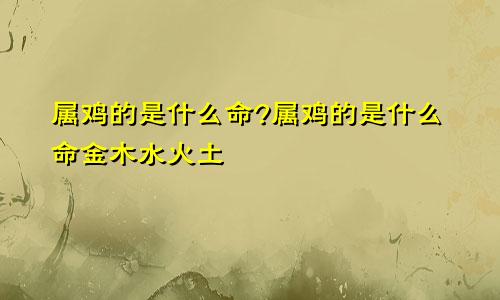 属鸡的是什么命?属鸡的是什么命金木水火土